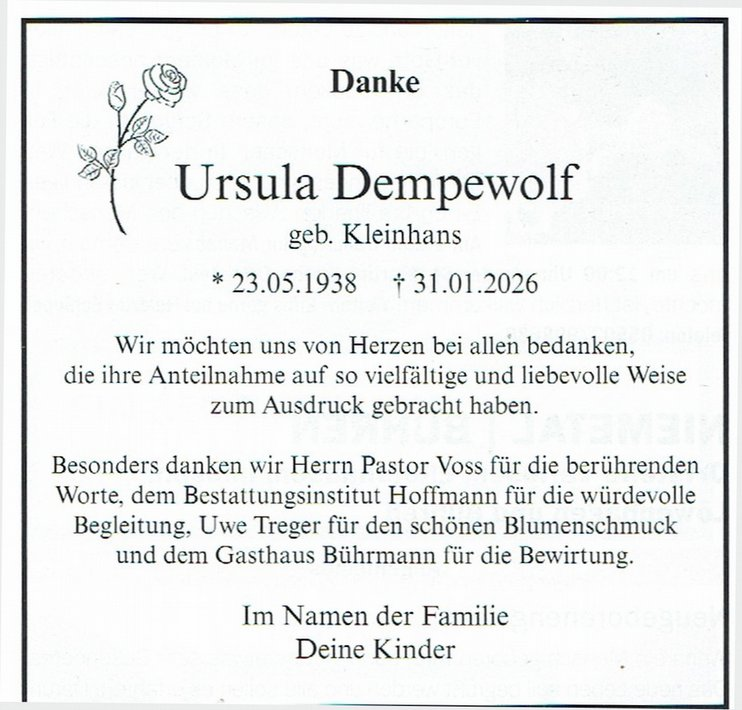 Danke

Ursula Dempewolf
geb. Kleinhans
* 23.05.1938 † 31.01.2026

Wir möchten uns von Herzen bei allen bedanken, die ihre Anteilnahme auf so vielfältige und liebevolle Weise zum Ausdruck gebracht haben.

Besonders danken wir Herrn Pastor Voss für die berührenden Worte, dem Bestattungsinstitut Hoffmann für die würdevolle Begleitung, Uwe Treger für den schönen Blumenschmuck und dem Gasthaus Bührmann für die Bewirtung.

Im Namen der Familie
Deine Kinder